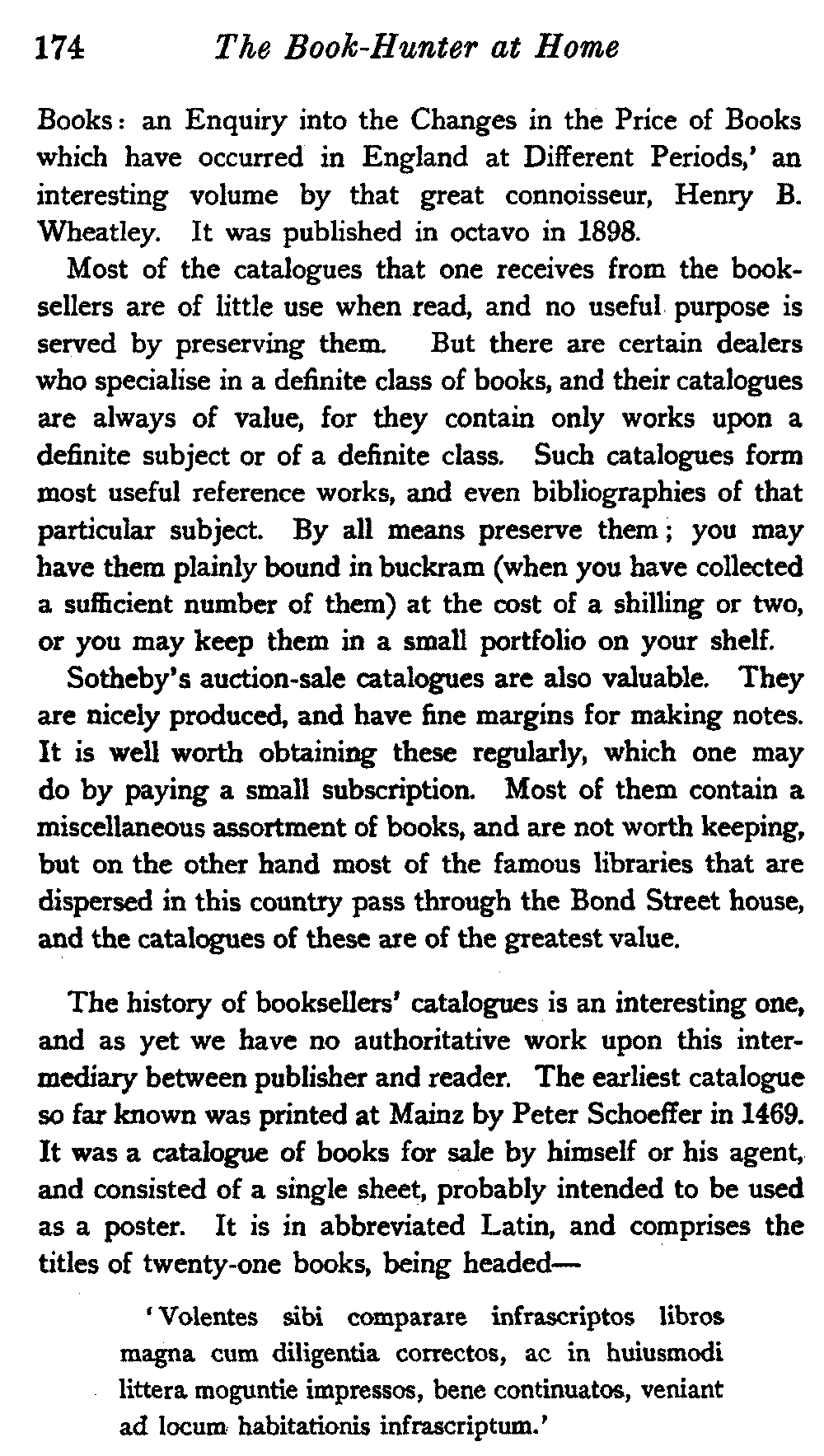 174 The Book-Hunter at Home

Books: an Enquiry into the Changes in the Price of Books which have occurred in England at Different Periods,' an interesting volume by that great connoisseur, Henry B. Wheatley. It was published in octavo in 1898.

Most of the catalogues that one receives from the booksellers are of little use when read, and no useful purpose is served by preserving them. But there are certain dealers who specialise in a definite class of books, and their catalogues are always of value, for they contain only works upon a definite subject or of a definite class. Such catalogues form most useful reference works, and even bibliographies of that particular subject. By all means preserve them; you may have them plainly bound in buckram (when you have collected a sufficient number of them) at the cost of a shilling or two, or you may keep them in a small portfolio on your shelf.

Sotheby's auction-sale catalogues are also valuable. They are nicely produced, and have fine margins for making notes. It is well worth obtaining these regularly, which one may do by paying a small subscription. Most of them contain a miscellaneous assortment of books, and are not worth keeping, but on the other hand most of the famous libraries that are dispersed in this country pass through the Bond Street house, and the catalogues of these are of the greatest value.

The history of booksellers' catalogues is an interesting one, and as yet we have no authoritative work upon this intermediary between publisher and reader. The earliest catalogue so far known was printed at Mainz by Peter Schoeffer in 1469. It was a catalogue of books for sale by himself or his agent, and consisted of a single sheet, probably intended to be used as a poster. It is in abbreviated Latin, and comprises the titles of twenty-one books, being headed—

'Volentes sibi comparare infrascriptos libros magna cum diligentia correctos, ac in huiusmodi littera moguntie impressos, bene continuatos, veniant ad locum habitationis infrascriptum.'